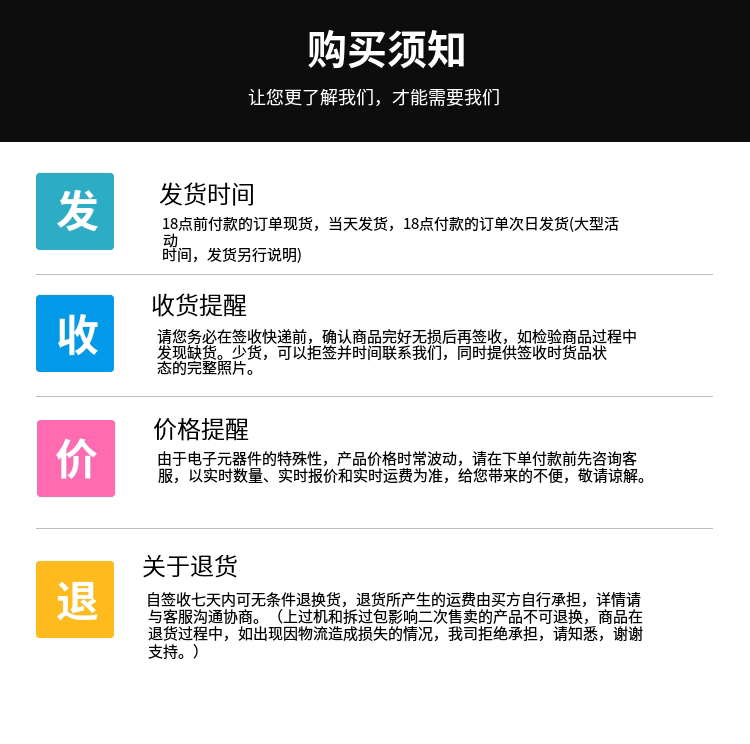 购买须知

让您更了解我们，才能需要我们

发

发货时间

18点前付款的订单现货，当天发货，18点付款的订单次日发货(大型活动时间，发货另行说明)

收

收货提醒

请您务必在签收快递前，确认商品完好无损后再签收，如检验商品过程中发现缺货。少货，可以拒签并时间联系我们，同时提供签收时货品状态的完整照片。

价

价格提醒

由于电子元器件的特殊性，产品价格时常波动，请在下单付款前先咨询客服，以实时数量、实时报价和实时运费为准，给您带来的不便，敬请谅解。

退

关于退货

自签收七天内可无条件退换货，退货所产生的运费由买方自行承担，详情请与客服沟通协商。（上过机和拆过包影响二次售卖的产品不可退换，商品在退货过程中，如出现因物流造成损失的情况，我司拒绝承担，请知悉，谢谢支持。）